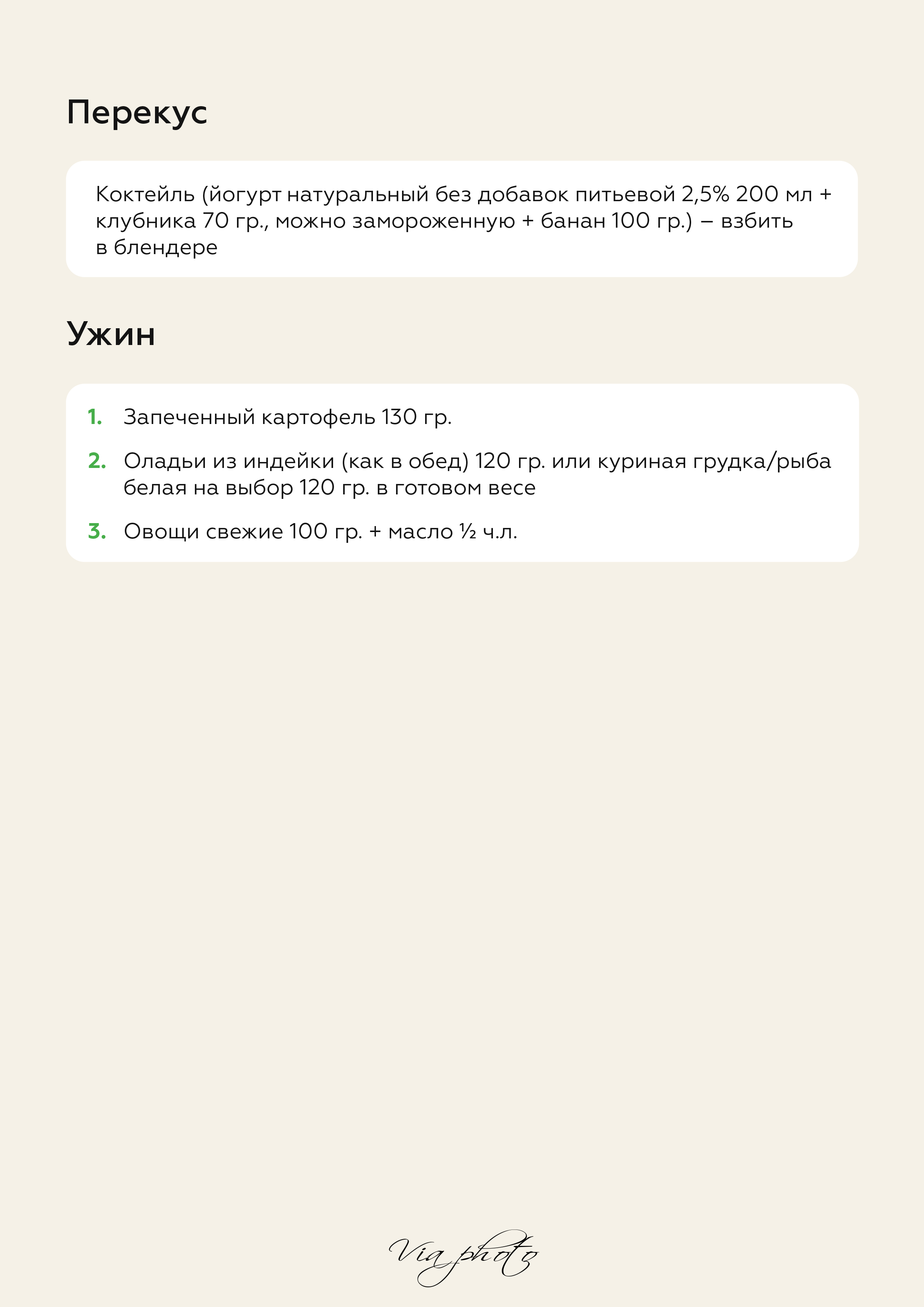 Перекус

Коктейль (йогурт натуральный без добавок питьевой 2,5% 200 мл + клубника 70 гр., можно замороженную + банан 100 гр.) – взбить в блендере

Ужин

1. Запеченный картофель 130 гр.
2. Оладьи из индейки (как в обед) 120 гр. или куриная грудка/рыба белая на выбор 120 гр. в готовом весе
3. Овощи свежие 100 гр. + масло ½ ч.л.

Via photo